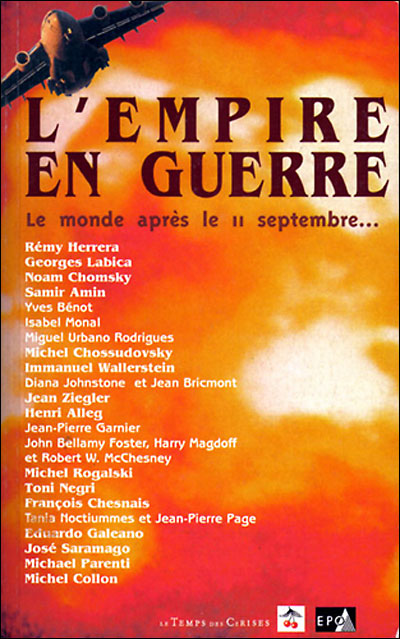 L'EMPIRE
EN GUERRE

Le monde après le 11 septembre...

Rémy Herrera
Georges Labica
Noam Chomsky
Samir Amin
Yves Bénot
Isabel Monal
Miguel Urbano Rodrigues
Michel Chossudovsky
Immanuel Wallerstein
Diana Johnstone et Jean Bricmont
Jean Ziegler
Henri Alleg
Jean-Pierre Garnier
John Bellamy Foster, Harry Magdoff
et Robert W. McChesney
Michel Rogalski
Toni Negri
François Chesnais
Tania Noctiummes et Jean-Pierre Page
Eduardo Galeano
José Saramago
Michael Parenti
Michel Collon

LE TEMPS DES CERISES

EPO